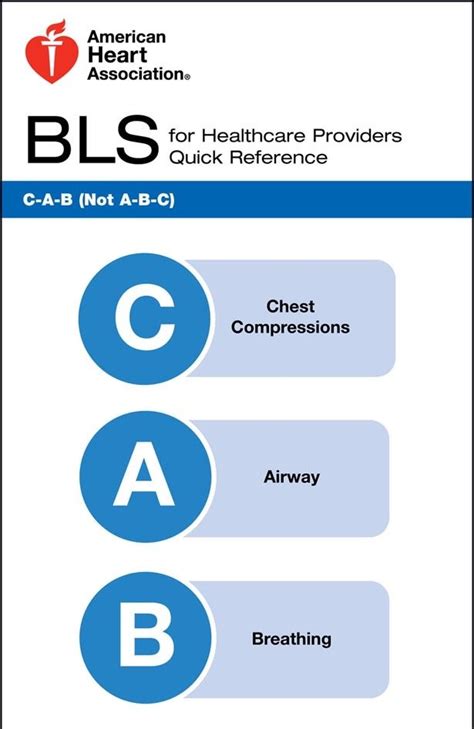 American Heart Association®

BLS for Healthcare Providers Quick Reference

C-A-B (Not A-B-C)

C Chest Compressions

A Airway

B Breathing